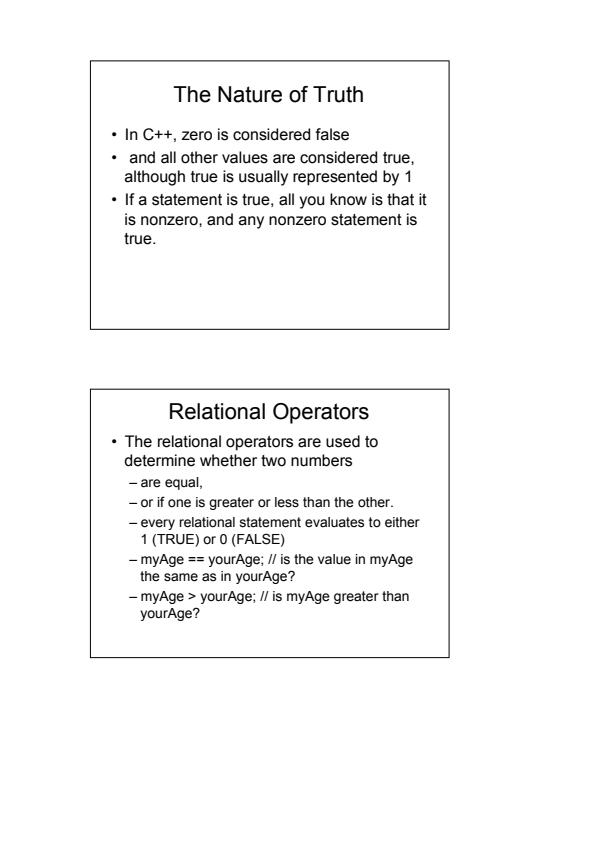 The Nature of Truth

• In C++, zero is considered false
• and all other values are considered true, although true is usually represented by 1
• If a statement is true, all you know is that it is nonzero, and any nonzero statement is true.

Relational Operators

• The relational operators are used to determine whether two numbers
– are equal,
– or if one is greater or less than the other.
– every relational statement evaluates to either 1 (TRUE) or 0 (FALSE)
– myAge == yourAge; // is the value in myAge the same as in yourAge?
– myAge > yourAge; // is myAge greater than yourAge?